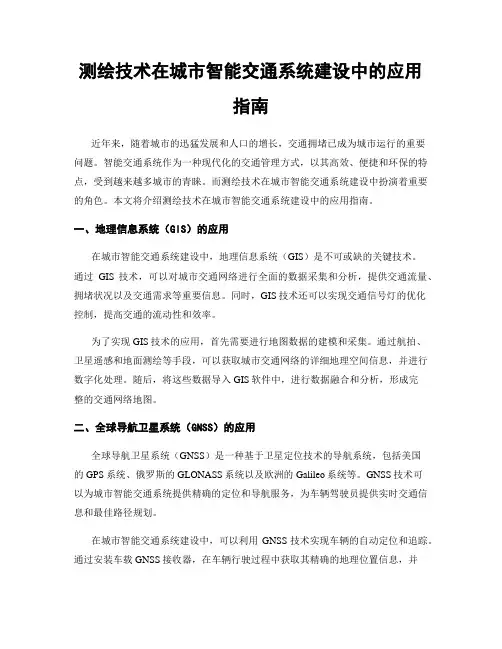 测绘技术在城市智能交通系统建设中的应用指南

近年来，随着城市的迅猛发展和人口的增长，交通拥堵已成为城市运行的重要问题。智能交通系统作为一种现代化的交通管理方式，以其高效、便捷和环保的特点，受到越来越多城市的青睐。而测绘技术在城市智能交通系统建设中扮演着重要的角色。本文将介绍测绘技术在城市智能交通系统建设中的应用指南。

一、地理信息系统（GIS）的应用

在城市智能交通系统建设中，地理信息系统（GIS）是不可或缺的关键技术。通过 GIS 技术，可以对城市交通网络进行全面的数据采集和分析，提供交通流量、拥堵状况以及交通需求等重要信息。同时，GIS 技术还可以实现交通信号灯的优化控制，提高交通的流动性和效率。

为了实现 GIS 技术的应用，首先需要进行地图数据的建模和采集。通过航拍、卫星遥感和地面测绘等手段，可以获取城市交通网络的详细地理空间信息，并进行数字化处理。随后，将这些数据导入 GIS 软件中，进行数据融合和分析，形成完整的交通网络地图。

二、全球导航卫星系统（GNSS）的应用

全球导航卫星系统（GNSS）是一种基于卫星定位技术的导航系统，包括美国的 GPS 系统、俄罗斯的 GLONASS 系统以及欧洲的 Galileo 系统等。GNSS 技术可以为城市智能交通系统提供精确的定位和导航服务，为车辆驾驶员提供实时交通信息和最佳路径规划。

在城市智能交通系统建设中，可以利用 GNSS 技术实现车辆的自动定位和追踪。通过安装车载 GNSS 接收器，在车辆行驶过程中获取其精确的地理位置信息，并